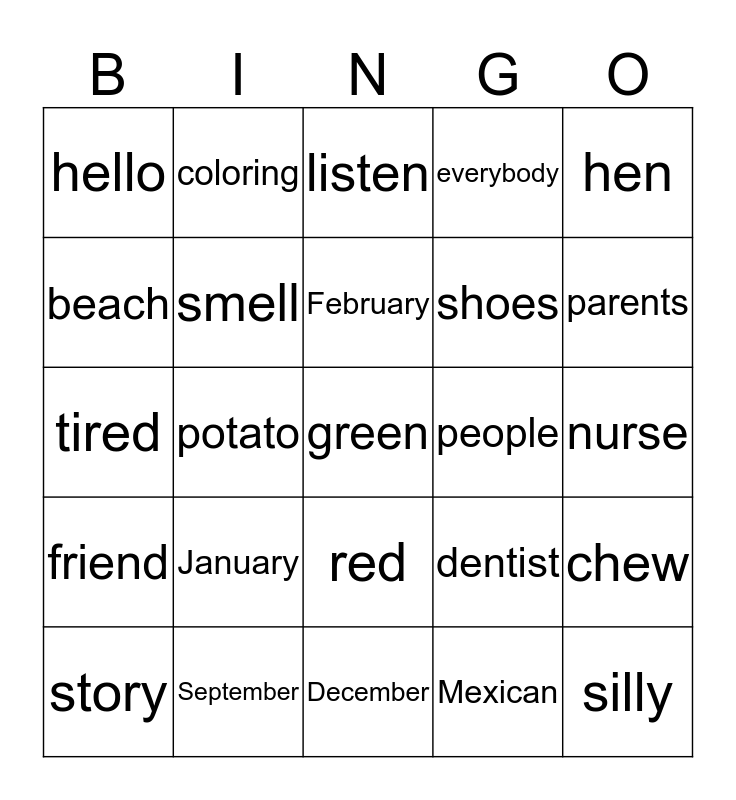 | B | I | N | G | O |
|---|---|---|---|---|
| hello | coloring | listen | everybody | hen |
| beach | smell | February | shoes | parents |
| tired | potato | green | people | nurse |
| friend | January | red | dentist | chew |
| story | September | December | Mexican | silly |